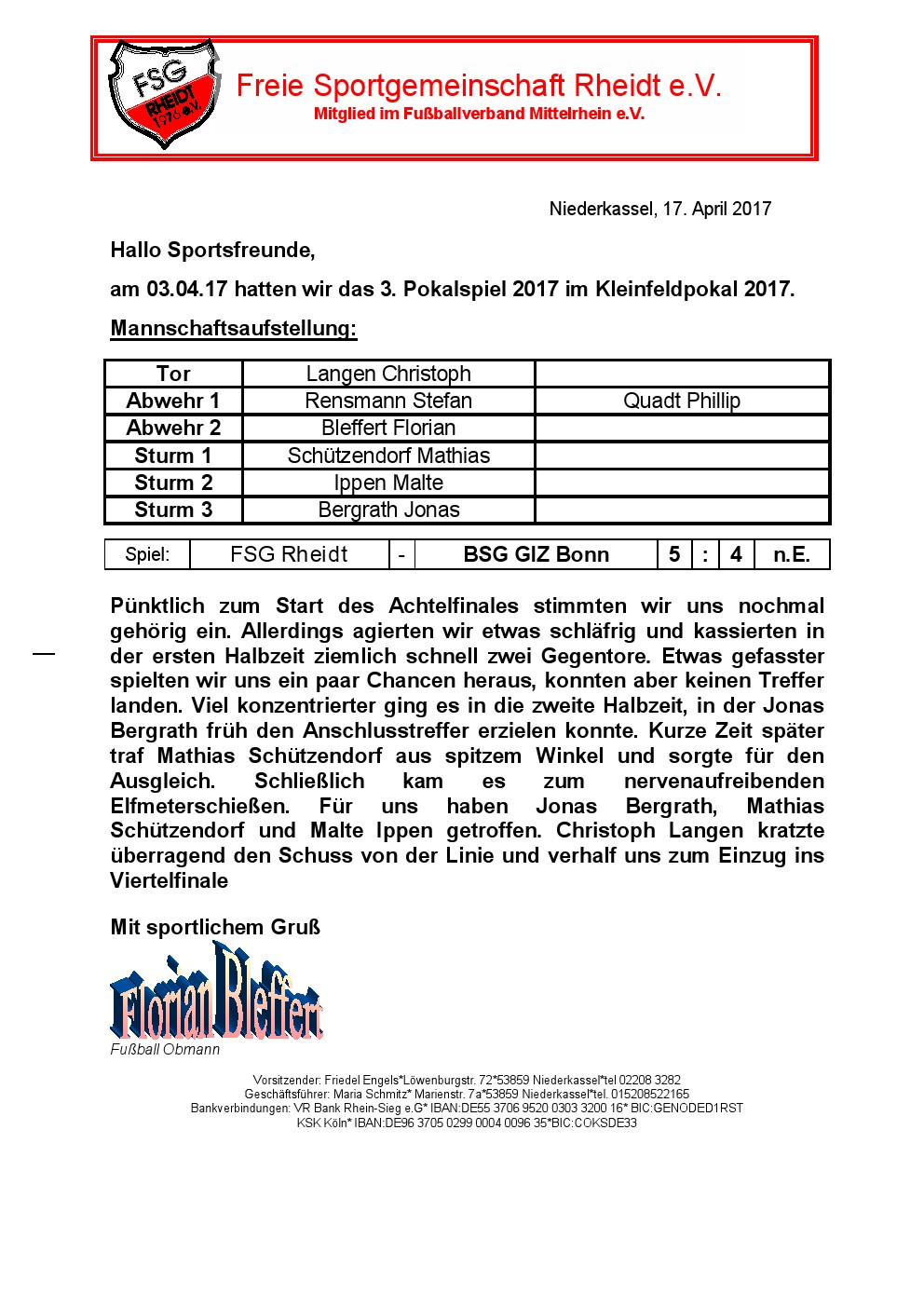 FSG RHEIDT 1976 e.V.

Freie Sportgemeinschaft Rheidt e.V.
Mitglied im Fußballverband Mittelrhein e.V.

Niederkassel, 17. April 2017

Hallo Sportsfreunde,

am 03.04.17 hatten wir das 3. Pokalspiel 2017 im Kleinfeldpokal 2017.

Mannschaftsaufstellung:

| Tor | Langen Christoph | |
|---|---|---|
| Abwehr 1 | Rensmann Stefan | Quadt Phillip |
| Abwehr 2 | Bleffert Florian | |
| Sturm 1 | Schützendorf Mathias | |
| Sturm 2 | Ippen Malte | |
| Sturm 3 | Bergrath Jonas | |

| Spiel: | FSG Rheidt | - | BSG GIZ Bonn | 5 | : | 4 | n.E. |
|---|---|---|---|---|---|---|---|

Pünktlich zum Start des Achtelfinales stimmten wir uns nochmal gehörig ein. Allerdings agierten wir etwas schläfrig und kassierten in der ersten Halbzeit ziemlich schnell zwei Gegentore. Etwas gefasster spielten wir uns ein paar Chancen heraus, konnten aber keinen Treffer landen. Viel konzentrierter ging es in die zweite Halbzeit, in der Jonas Bergrath früh den Anschlusstreffer erzielen konnte. Kurze Zeit später traf Mathias Schützendorf aus spitzem Winkel und sorgte für den Ausgleich. Schließlich kam es zum nervenaufreibenden Elfmeterschießen. Für uns haben Jonas Bergrath, Mathias Schützendorf und Malte Ippen getroffen. Christoph Langen kratzte überragend den Schuss von der Linie und verhalf uns zum Einzug ins Viertelfinale

Mit sportlichem Gruß

Florian Bleffert
Fußball Obmann

Vorsitzender: Friedel Engels*Löwenburgstr. 72*53859 Niederkassel*tel 02208 3282
Geschäftsführer: Maria Schmitz* Marienstr. 7a*53859 Niederkassel*tel. 015208522165
Bankverbindungen: VR Bank Rhein-Sieg e.G* IBAN:DE55 3706 9520 0303 3200 16* BIC:GENODED1RST
KSK Köln* IBAN:DE96 3705 0299 0004 0096 35*BIC:COKSDE33